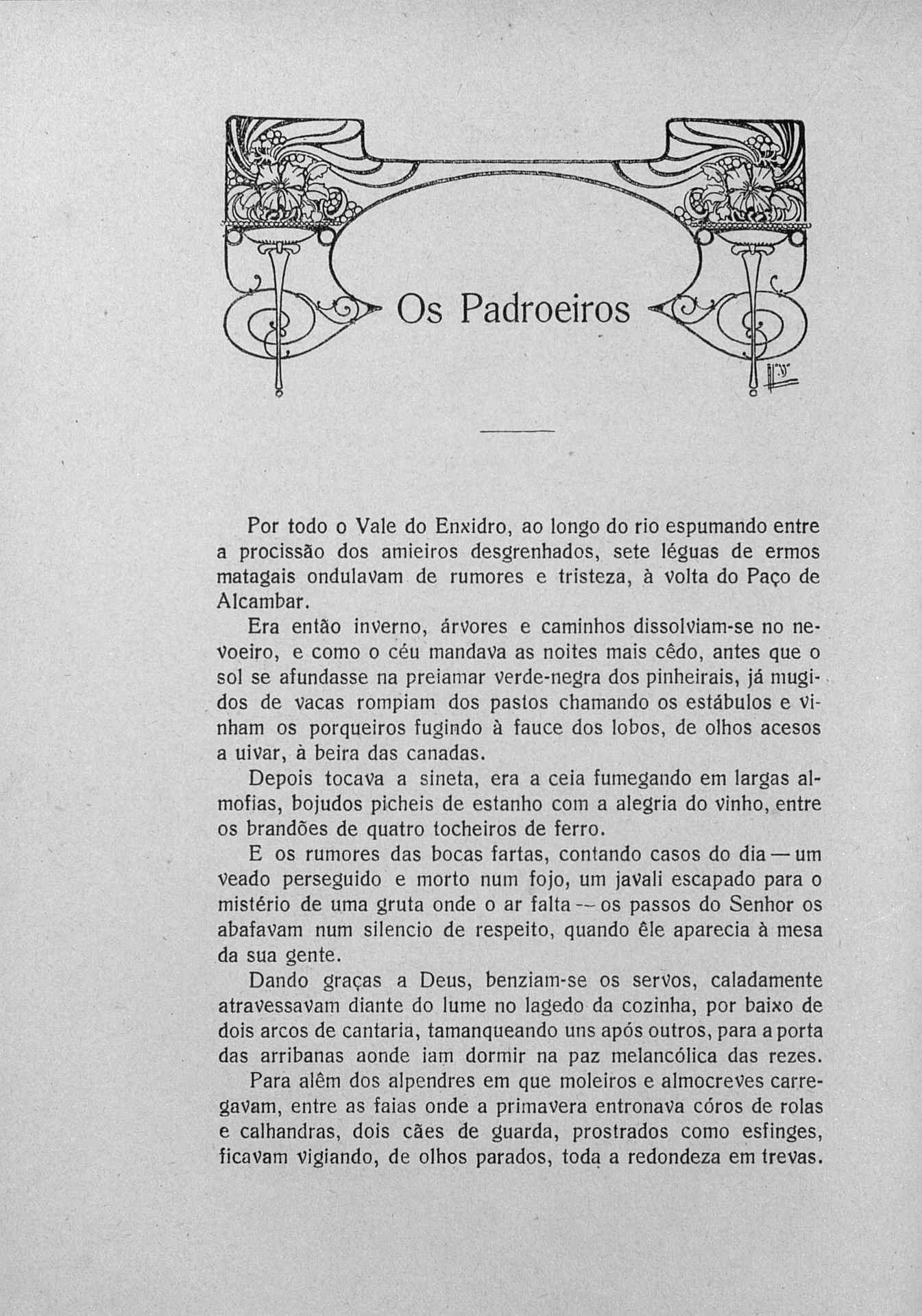 Os Padroeiros

Por todo o Vale do Enxidro, ao longo do rio espumando entre a procissão dos amieiros desgrenhados, sete léguas de ermos matagais ondulavam de rumores e tristeza, à volta do Paço de Alcambar.

Era então inverno, árvores e caminhos dissolviam-se no nevoeiro, e como o céu mandava as noites mais cêdo, antes que o sol se afundasse na preiamar verde-negra dos pinheirais, já mugidos de vacas rompiam dos pastos chamando os estábulos e vinham os porqueiros fugindo à fauce dos lobos, de olhos acesos a uivar, à beira das canadas.

Depois tocava a sineta, era a ceia fumegando em largas almofias, bojudos picheis de estanho com a alegria do vinho, entre os brandões de quatro tocheiros de ferro.

E os rumores das bocas fartas, contando casos do dia — um veado perseguido e morto num fojo, um javali escapado para o mistério de uma gruta onde o ar falta — os passos do Senhor os abafavam num silencio de respeito, quando êle aparecia à mesa da sua gente.

Dando graças a Deus, benziam-se os servos, caladamente atravessavam diante do lume no lagedo da cozinha, por baixo de dois arcos de cantaria, tamanqueando uns após outros, para a porta das arribanas aonde iam dormir na paz melancólica das rezes.

Para alêm dos alpendres em que moleiros e almocreves carregavam, entre as faias onde a primavera entronava córos de rolas e calhandras, dois cães de guarda, prostrados como esfinges, ficavam vigiando, de olhos parados, toda a redondeza em trevas.